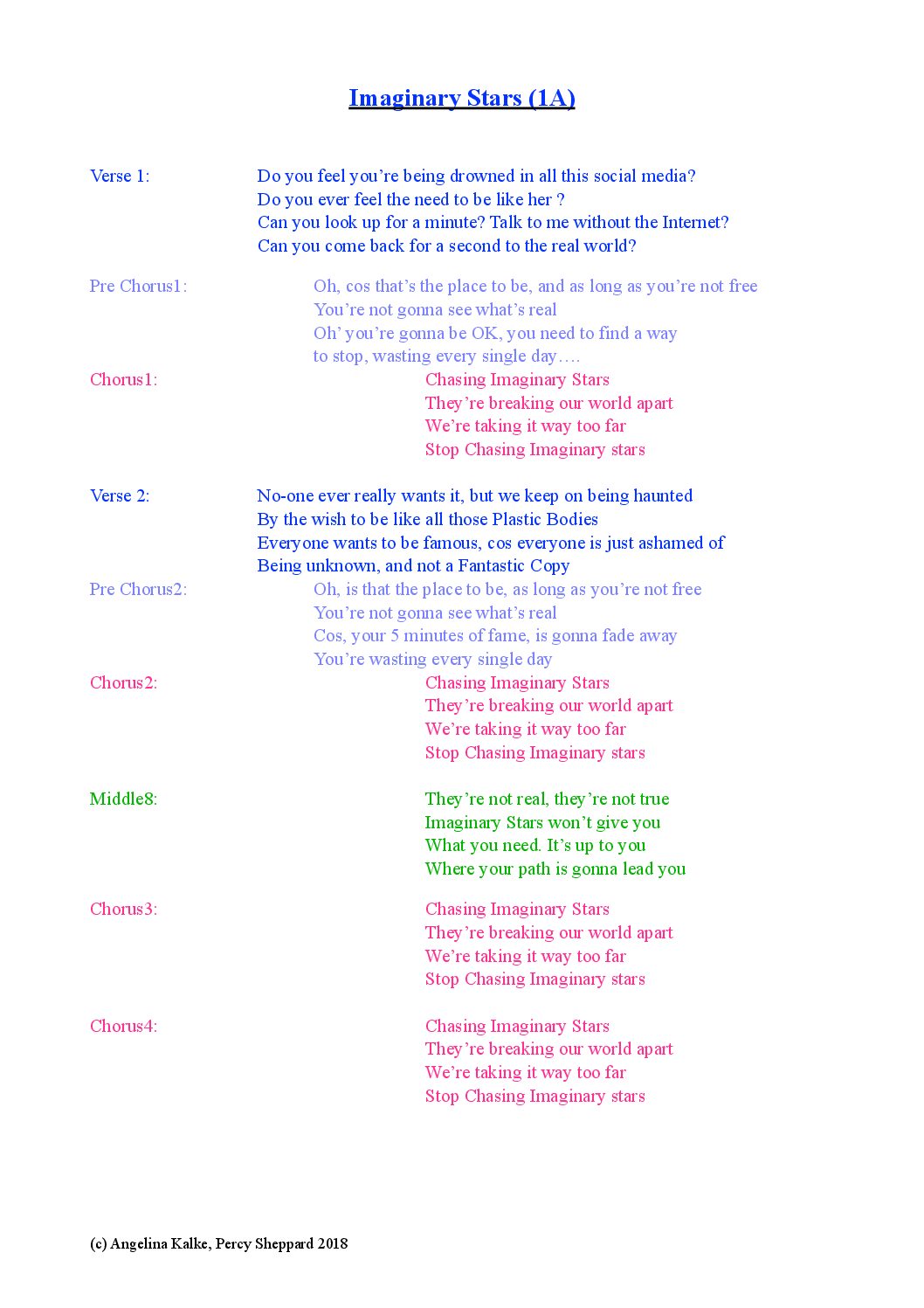 Imaginary Stars (1A)

Verse 1:
Do you feel you're being drowned in all this social media?
Do you ever feel the need to be like her ?
Can you look up for a minute? Talk to me without the Internet?
Can you come back for a second to the real world?

Pre Chorus1:
Oh, cos that's the place to be, and as long as you're not free
You're not gonna see what's real
Oh' you're gonna be OK, you need to find a way
to stop, wasting every single day….

Chorus1:
Chasing Imaginary Stars
They're breaking our world apart
We're taking it way too far
Stop Chasing Imaginary stars

Verse 2:
No-one ever really wants it, but we keep on being haunted
By the wish to be like all those Plastic Bodies
Everyone wants to be famous, cos everyone is just ashamed of
Being unknown, and not a Fantastic Copy

Pre Chorus2:
Oh, is that the place to be, as long as you're not free
You're not gonna see what's real
Cos, your 5 minutes of fame, is gonna fade away
You're wasting every single day

Chorus2:
Chasing Imaginary Stars
They're breaking our world apart
We're taking it way too far
Stop Chasing Imaginary stars

Middle8:
They're not real, they're not true
Imaginary Stars won't give you
What you need. It's up to you
Where your path is gonna lead you

Chorus3:
Chasing Imaginary Stars
They're breaking our world apart
We're taking it way too far
Stop Chasing Imaginary stars

Chorus4:
Chasing Imaginary Stars
They're breaking our world apart
We're taking it way too far
Stop Chasing Imaginary stars

(c) Angelina Kalke, Percy Sheppard 2018